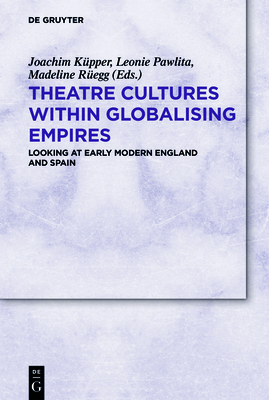 DE GRUYTER

Joachim Küpper, Leonie Pawlita, Madeline Rüegg (Eds.)

THEATRE CULTURES WITHIN GLOBALISING EMPIRES

LOOKING AT EARLY MODERN ENGLAND AND SPAIN

DE
G